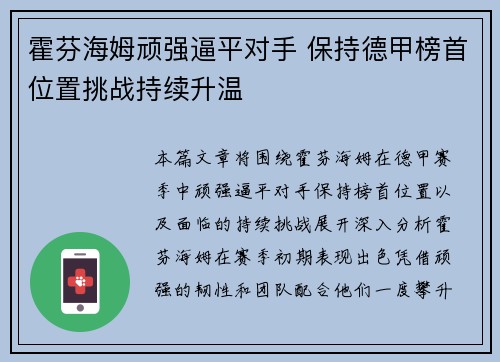 霍芬海姆顽强逼平对手 保持德甲榜首位置挑战持续升温

本篇文章将围绕霍芬海姆在德甲赛季中顽强逼平对手保持榜首位置以及面临的持续挑战展开深入分析霍芬海姆在赛季初期表现出色凭借顽强的韧性和团队配合他们一度攀升